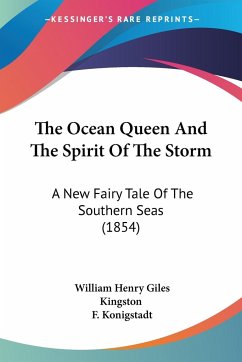 —KESSINGER'S RARE REPRINTS—

The Ocean Queen And The Spirit Of The Storm

A New Fairy Tale Of The Southern Seas (1854)

William Henry Giles Kingston
F. Konigstadt